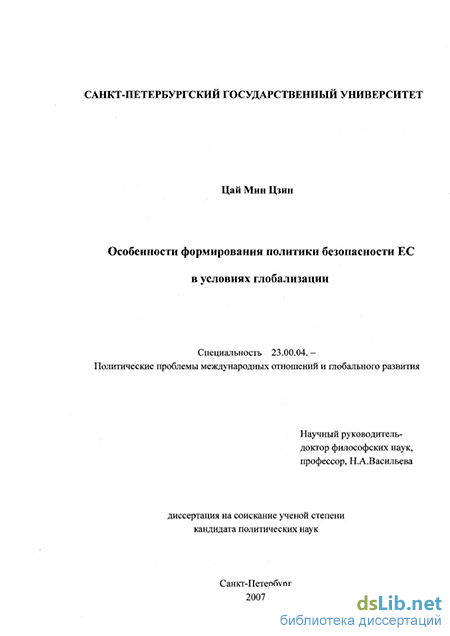 САНКТ-ПЕТЕРБУРГСКИЙ ГОСУДАРСТВЕННЫЙ УНИВЕРСИТЕТ

Цай Мин Цзин

Особенности формирования политики безопасности ЕС

в условиях глобализации

Специальность 23.00.04. –
Политические проблемы международных отношений и глобального развития

Научный руководитель-
доктор философских наук,
профессор, Н.А.Васильева

диссертация на соискание ученой степени
кандидата политических наук

Санкт-Петербург
2007

dsLib.net
библиотека диссертаций